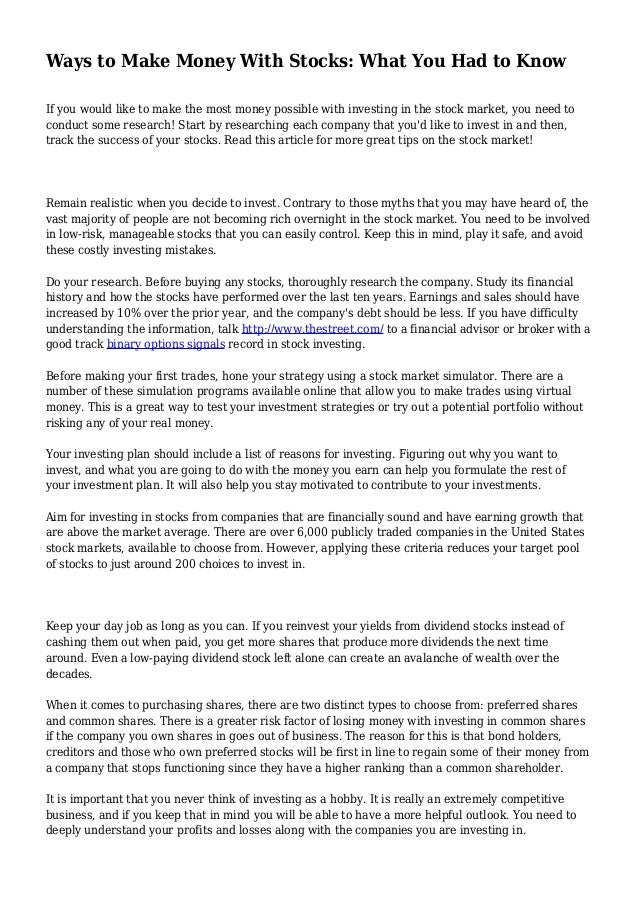 Ways to Make Money With Stocks: What You Had to Know

If you would like to make the most money possible with investing in the stock market, you need to conduct some research! Start by researching each company that you'd like to invest in and then, track the success of your stocks. Read this article for more great tips on the stock market!

Remain realistic when you decide to invest. Contrary to those myths that you may have heard of, the vast majority of people are not becoming rich overnight in the stock market. You need to be involved in low-risk, manageable stocks that you can easily control. Keep this in mind, play it safe, and avoid these costly investing mistakes.

Do your research. Before buying any stocks, thoroughly research the company. Study its financial history and how the stocks have performed over the last ten years. Earnings and sales should have increased by 10% over the prior year, and the company's debt should be less. If you have difficulty understanding the information, talk http://www.thestreet.com/ to a financial advisor or broker with a good track binary options signals record in stock investing.

Before making your first trades, hone your strategy using a stock market simulator. There are a number of these simulation programs available online that allow you to make trades using virtual money. This is a great way to test your investment strategies or try out a potential portfolio without risking any of your real money.

Your investing plan should include a list of reasons for investing. Figuring out why you want to invest, and what you are going to do with the money you earn can help you formulate the rest of your investment plan. It will also help you stay motivated to contribute to your investments.

Aim for investing in stocks from companies that are financially sound and have earning growth that are above the market average. There are over 6,000 publicly traded companies in the United States stock markets, available to choose from. However, applying these criteria reduces your target pool of stocks to just around 200 choices to invest in.

Keep your day job as long as you can. If you reinvest your yields from dividend stocks instead of cashing them out when paid, you get more shares that produce more dividends the next time around. Even a low-paying dividend stock left alone can create an avalanche of wealth over the decades.

When it comes to purchasing shares, there are two distinct types to choose from: preferred shares and common shares. There is a greater risk factor of losing money with investing in common shares if the company you own shares in goes out of business. The reason for this is that bond holders, creditors and those who own preferred stocks will be first in line to regain some of their money from a company that stops functioning since they have a higher ranking than a common shareholder.

It is important that you never think of investing as a hobby. It is really an extremely competitive business, and if you keep that in mind you will be able to have a more helpful outlook. You need to deeply understand your profits and losses along with the companies you are investing in.